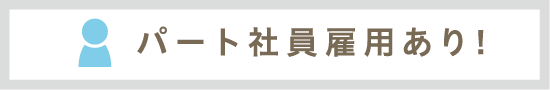 パート社員雇用あり!